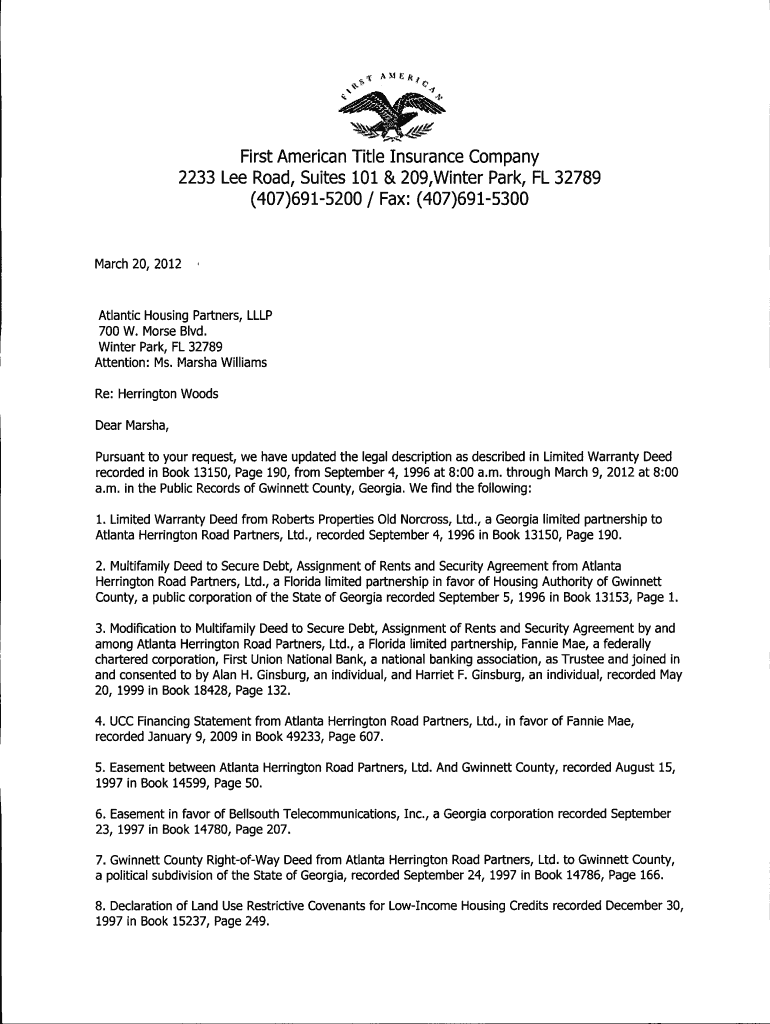 FIRST AMERICAN

First American Title Insurance Company
2233 Lee Road, Suites 101 & 209,Winter Park, FL 32789
(407)691-5200 / Fax: (407)691-5300

March 20, 2012

Atlantic Housing Partners, LLLP
700 W. Morse Blvd.
Winter Park, FL 32789
Attention: Ms. Marsha Williams

Re: Herrington Woods

Dear Marsha,

Pursuant to your request, we have updated the legal description as described in Limited Warranty Deed recorded in Book 13150, Page 190, from September 4, 1996 at 8:00 a.m. through March 9, 2012 at 8:00 a.m. in the Public Records of Gwinnett County, Georgia. We find the following:

1. Limited Warranty Deed from Roberts Properties Old Norcross, Ltd., a Georgia limited partnership to Atlanta Herrington Road Partners, Ltd., recorded September 4, 1996 in Book 13150, Page 190.

2. Multifamily Deed to Secure Debt, Assignment of Rents and Security Agreement from Atlanta Herrington Road Partners, Ltd., a Florida limited partnership in favor of Housing Authority of Gwinnett County, a public corporation of the State of Georgia recorded September 5, 1996 in Book 13153, Page 1.

3. Modification to Multifamily Deed to Secure Debt, Assignment of Rents and Security Agreement by and among Atlanta Herrington Road Partners, Ltd., a Florida limited partnership, Fannie Mae, a federally chartered corporation, First Union National Bank, a national banking association, as Trustee and joined in and consented to by Alan H. Ginsburg, an individual, and Harriet F. Ginsburg, an individual, recorded May 20, 1999 in Book 18428, Page 132.

4. UCC Financing Statement from Atlanta Herrington Road Partners, Ltd., in favor of Fannie Mae, recorded January 9, 2009 in Book 49233, Page 607.

5. Easement between Atlanta Herrington Road Partners, Ltd. And Gwinnett County, recorded August 15, 1997 in Book 14599, Page 50.

6. Easement in favor of Bellsouth Telecommunications, Inc., a Georgia corporation recorded September 23, 1997 in Book 14780, Page 207.

7. Gwinnett County Right-of-Way Deed from Atlanta Herrington Road Partners, Ltd. to Gwinnett County, a political subdivision of the State of Georgia, recorded September 24, 1997 in Book 14786, Page 166.

8. Declaration of Land Use Restrictive Covenants for Low-Income Housing Credits recorded December 30, 1997 in Book 15237, Page 249.